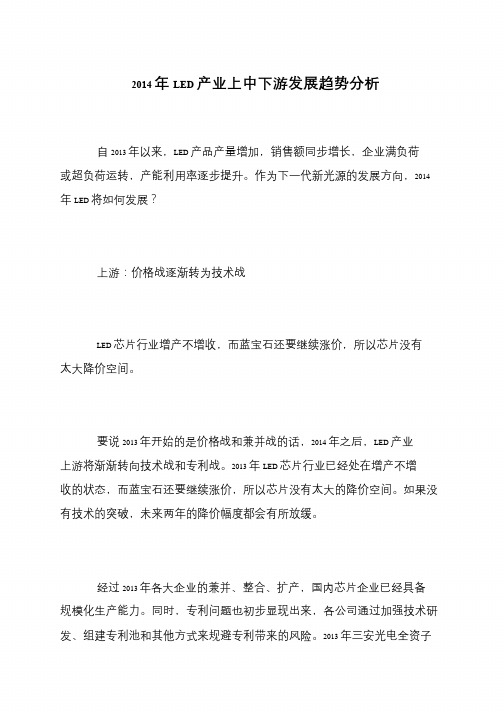 2014年LED产业上中下游发展趋势分析

自2013年以来，LED产品产量增加，销售额同步增长，企业满负荷或超负荷运转，产能利用率逐步提升。作为下一代新光源的发展方向，2014年LED将如何发展？

上游：价格战逐渐转为技术战

LED芯片行业增产不增收，而蓝宝石还要继续涨价，所以芯片没有太大降价空间。

要说2013年开始的是价格战和兼并战的话，2014年之后，LED产业上游将渐渐转向技术战和专利战。2013年LED芯片行业已经处在增产不增收的状态，而蓝宝石还要继续涨价，所以芯片没有太大的降价空间。如果没有技术的突破，未来两年的降价幅度都会有所放缓。

经过2013年各大企业的兼并、整合、扩产，国内芯片企业已经具备规模化生产能力。同时，专利问题也初步显现出来，各公司通过加强技术研发、组建专利池和其他方式来规避专利带来的风险。2013年三安光电全资子